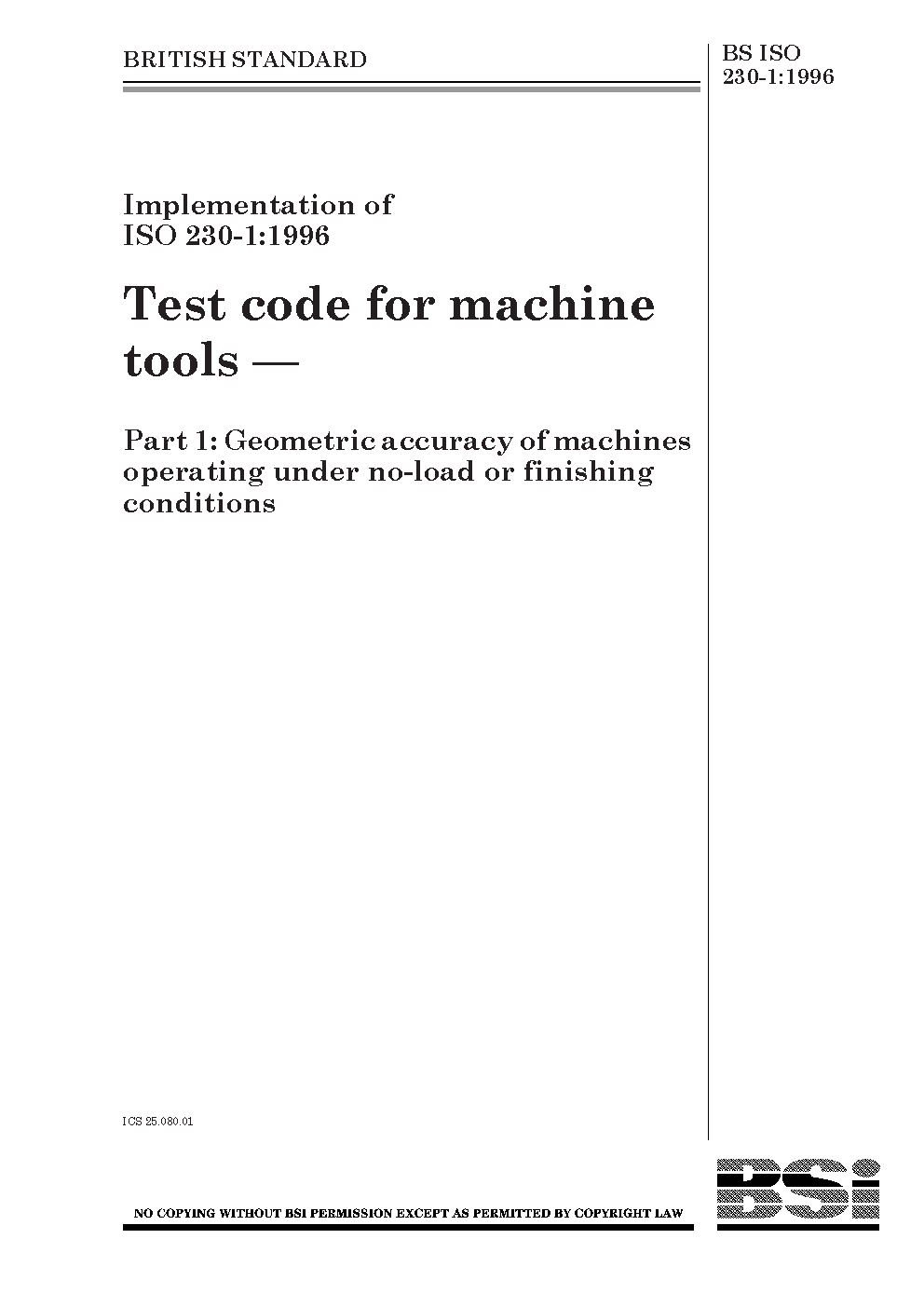 BRITISH STANDARD

BS ISO 230-1:1996

Implementation of ISO 230-1:1996

Test code for machine tools —

Part 1: Geometric accuracy of machines operating under no-load or finishing conditions

ICS 25.080.01

NO COPYING WITHOUT BSI PERMISSION EXCEPT AS PERMITTED BY COPYRIGHT LAW

BSi